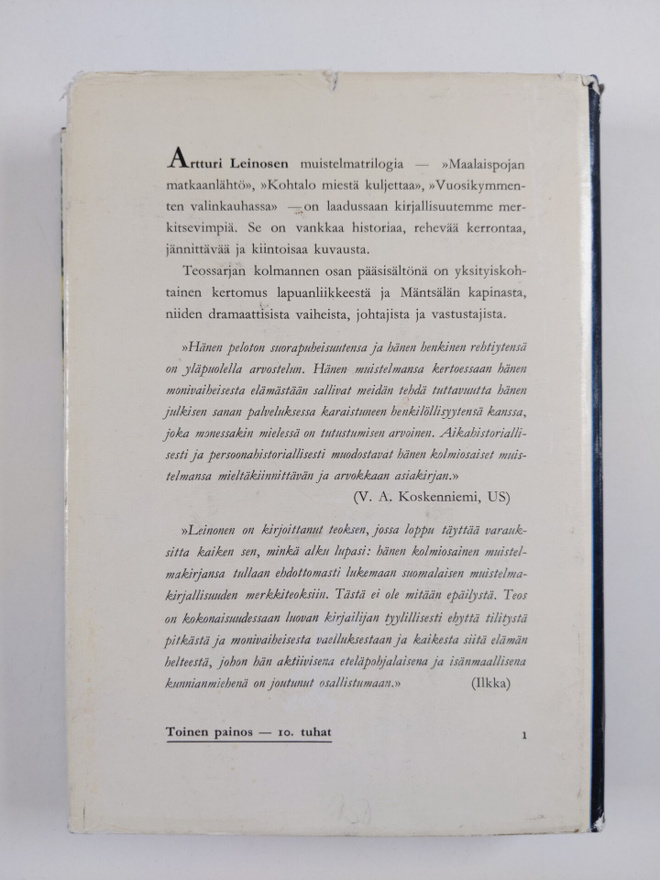 Artturi Leinosen muistelmatrilogia — »Maalaispojan matkaanlähtö», »Kohtalo miestä kuljettaa», »Vuosikymmenten valinkauhassa» — on laadussaan kirjallisuutemme merkitsevimpiä. Se on vankkaa historiaa, rehevää kerrontaa, jännittävää ja kiintoisaa kuvausta.

Teossarjan kolmannen osan pääsisältönä on yksityiskohtainen kertomus lapuanliikkeestä ja Mäntsälän kapinasta, niiden dramaattisista vaiheista, johtajista ja vastustajista.

»Hänen peloton suorapuheisuutensa ja hänen henkinen rehtiytensä on yläpuolella arvostelun. Hänen muistelmansa kertoessaan hänen monivaiheisesta elämästään sallivat meidän tehdä tuttavuutta hänen julkisen sanan palveluksessa karaistuneen henkilöllisyytensä kanssa, joka monessakin mielessä on tutustumisen arvoinen. Aikahistoriallisesti ja persoonahistoriallisesti muodostavat hänen kolmiosaiset muistelmansa mieltäkiinnittävän ja arvokkaan asiakirjan.»

(V. A. Koskenniemi, US)

»Leinonen on kirjoittanut teoksen, jossa loppu täyttää varauksitta kaiken sen, minkä alku lupasi: hänen kolmiosainen muistelmakirjansa tullaan ehdottomasti lukemaan suomalaisen muistelmakirjallisuuden merkkiteoksiin. Tästä ei ole mitään epäilystä. Teos on kokonaisuudessaan luovan kirjailijan tyylillisesti ehyttä tilitystä pitkästä ja monivaiheisesta vaelluksestaan ja kaikesta siitä elämän helteestä, johon hän aktiivisena eteläpohjalaisena ja isänmaallisena kunnianmiehenä on joutunut osallistumaan.» (Ilkka)

Toinen painos — 10. tuhat

1